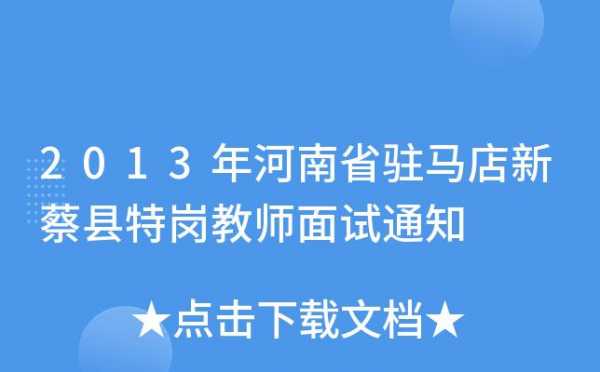 2013年河南省驻马店新蔡县特岗教师面试通知

★点击下载文档★